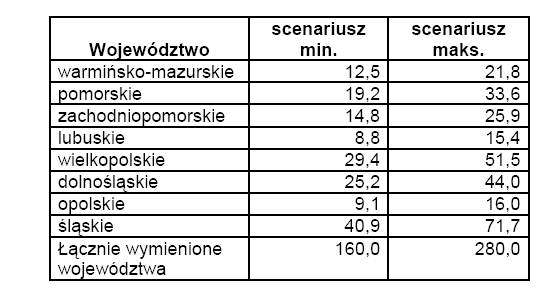 | Województwo | scenariusz min. | scenariusz maks. |
|---|---|---|
| warmińsko-mazurskie | 12,5 | 21,8 |
| pomorskie | 19,2 | 33,6 |
| zachodniopomorskie | 14,8 | 25,9 |
| lubuskie | 8,8 | 15,4 |
| wielkopolskie | 29,4 | 51,5 |
| dolnośląskie | 25,2 | 44,0 |
| opolskie | 9,1 | 16,0 |
| śląskie | 40,9 | 71,7 |
| Łącznie wymienione województwa | 160,0 | 280,0 |